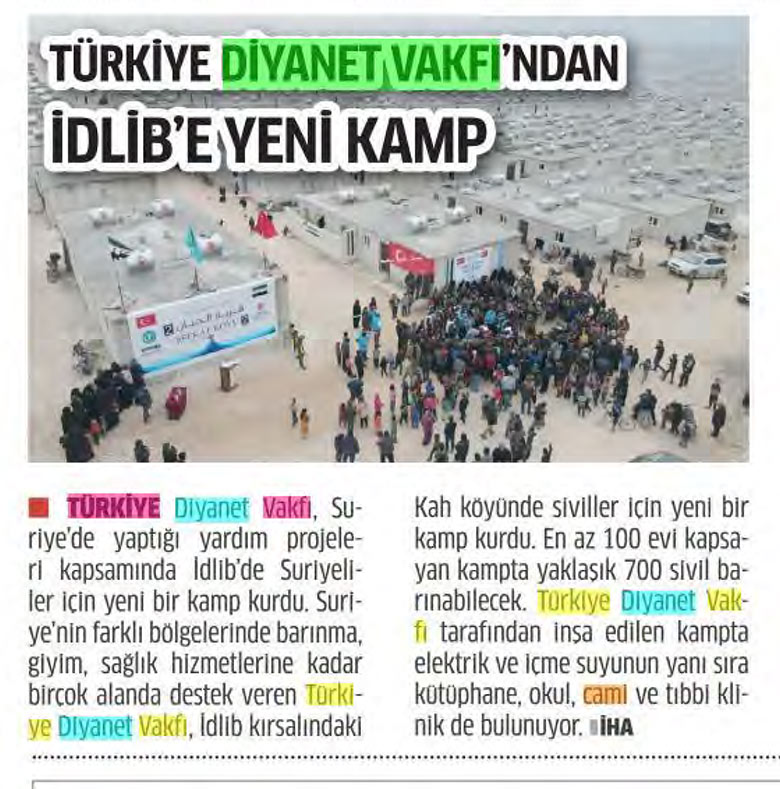 TÜRKİYE DİYANET VAKFI'NDAN İDLİB'E YENİ KAMP

TÜRKİYE Diyanet Vakfı, Suriye'de yaptığı yardım projeleri kapsamında İdlib'de Suriyeliler için yeni bir kamp kurdu. Suriye'nin farklı bölgelerinde barınma, giyim, sağlık hizmetlerine kadar birçok alanda destek veren Türkiye Diyanet Vakfı, İdlib kırsalındaki Kah köyünde siviller için yeni bir kamp kurdu. En az 100 evi kapsayan kampta yaklaşık 700 sivil barınabilecek. Türkiye Diyanet Vakfı tarafından inşa edilen kampta elektrik ve içme suyunun yanı sıra kütüphane, okul, cami ve tıbbi klinik de bulunuyor. İHA